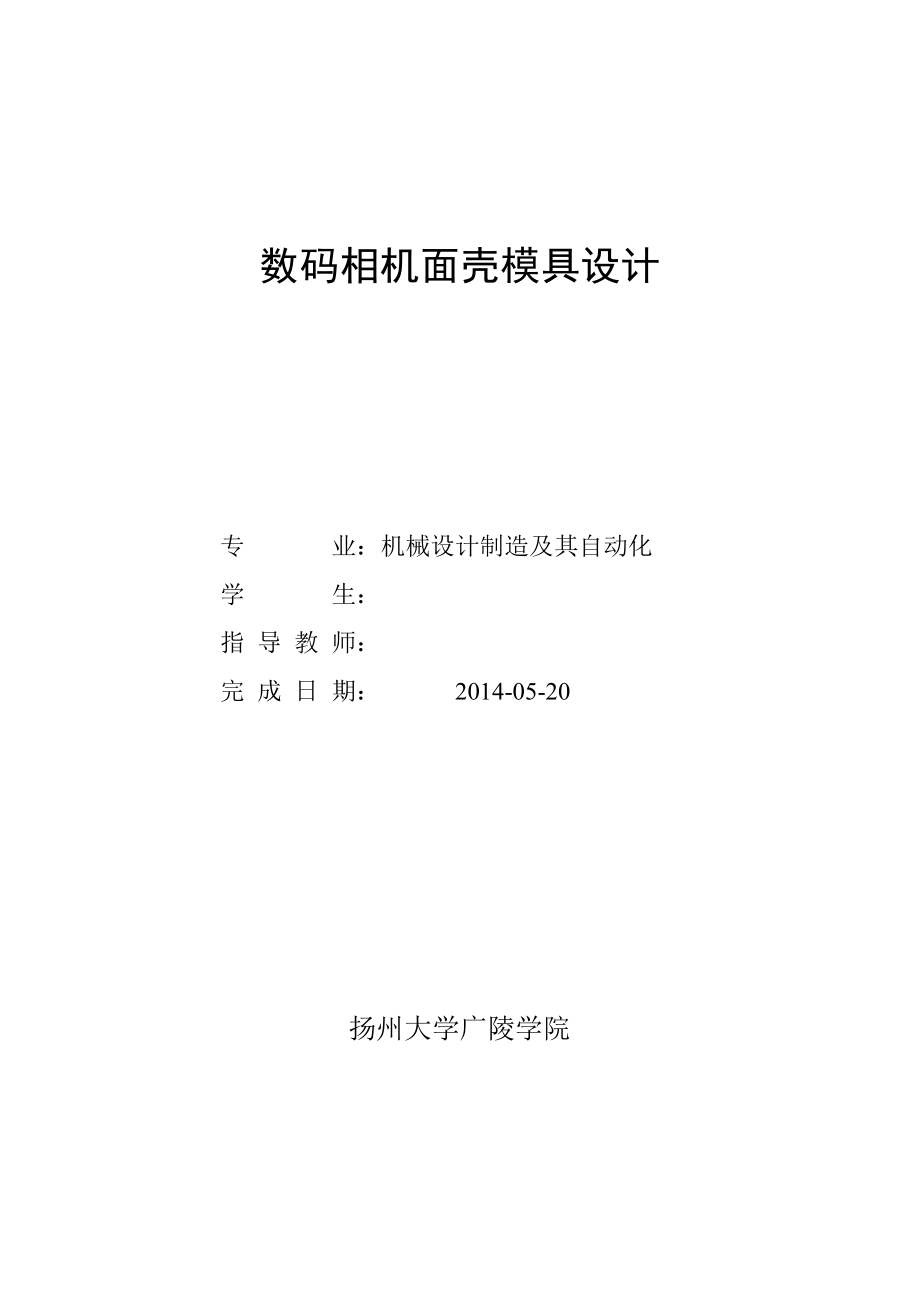 数码相机面壳模具设计

专　　业：机械设计制造及其自动化
学　　生：
指 导 教 师：
完 成 日 期：　　2014-05-20

扬州大学广陵学院